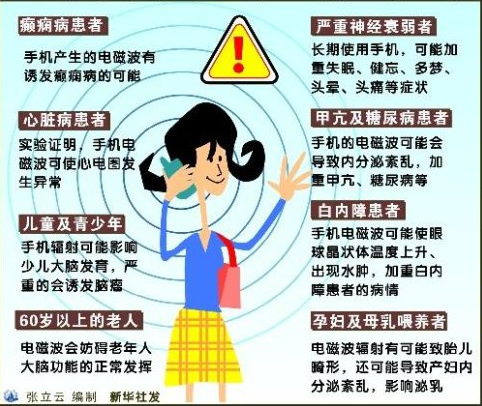 癫痫病患者

手机产生的电磁波有诱发癫痫病的可能

心脏病患者

实验证明，手机电磁波可使心电图发生异常

儿童及青少年

手机辐射可能影响少儿大脑发育，严重的会诱发脑瘤

60岁以上的老人

电磁波会妨碍老年人大脑功能的正常发挥

严重神经衰弱者

长期使用手机，可能加重失眠、健忘、多梦、头晕、头痛等症状

甲亢及糖尿病患者

手机的电磁波可能会导致内分泌紊乱，加重甲亢、糖尿病等

白内障患者

手机电磁波可能使眼球晶状体温度上升、出现水肿，加重白内障患者的病情

孕妇及母乳喂养者

电磁波辐射有可能致胎儿畸形，还可能导致产妇内分泌紊乱，影响泌乳

张立云 编制 新华社发